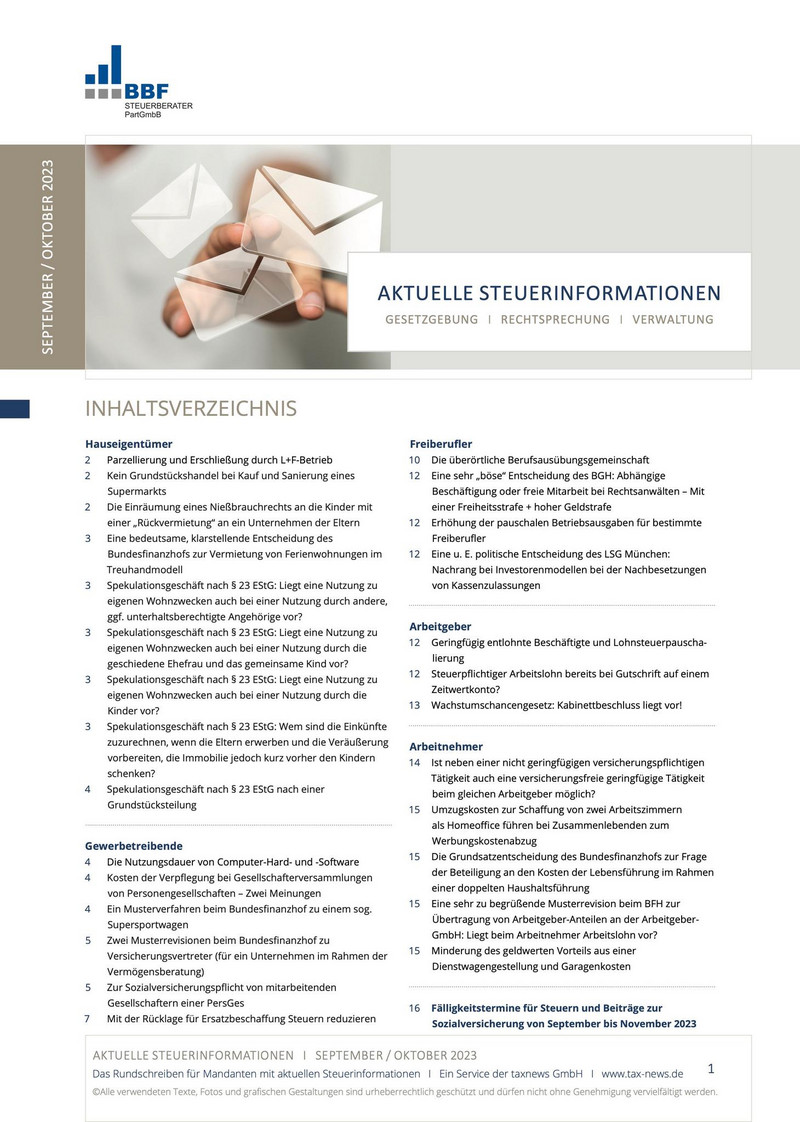 BBF
STEUERBERATER
PartGmbB

SEPTEMBER / OKTOBER 2023

AKTUELLE STEUERINFORMATIONEN
GESETZGEBUNG | RECHTSPRECHUNG | VERWALTUNG

INHALTSVERZEICHNIS

Hauseigentümer
2 Parzellierung und Erschließung durch L+F-Betrieb
2 Kein Grundstückshandel bei Kauf und Sanierung eines Supermarkts
2 Die Einräumung eines Nießbrauchrechts an die Kinder mit einer „Rückvermietung" an ein Unternehmen der Eltern
3 Eine bedeutsame, klarstellende Entscheidung des Bundesfinanzhofs zur Vermietung von Ferienwohnungen im Treuhandmodell
3 Spekulationsgeschäft nach § 23 EStG: Liegt eine Nutzung zu eigenen Wohnzwecken auch bei einer Nutzung durch andere, ggf. unterhaltsberechtigte Angehörige vor?
3 Spekulationsgeschäft nach § 23 EStG: Liegt eine Nutzung zu eigenen Wohnzwecken auch bei einer Nutzung durch die geschiedene Ehefrau und das gemeinsame Kind vor?
3 Spekulationsgeschäft nach § 23 EStG: Liegt eine Nutzung zu eigenen Wohnzwecken auch bei einer Nutzung durch die Kinder vor?
3 Spekulationsgeschäft nach § 23 EStG: Wem sind die Einkünfte zuzurechnen, wenn die Eltern erwerben und die Veräußerung vorbereiten, die Immobilie jedoch kurz vorher den Kindern schenken?
4 Spekulationsgeschäft nach § 23 EStG nach einer Grundstücksteilung

Gewerbetreibende
4 Die Nutzungsdauer von Computer-Hard- und -Software
4 Kosten der Verpflegung bei Gesellschafterversammlungen von Personengesellschaften – Zwei Meinungen
4 Ein Musterverfahren beim Bundesfinanzhof zu einem sog. Supersportwagen
5 Zwei Musterrevisionen beim Bundesfinanzhof zu Versicherungsvertreter (für ein Unternehmen im Rahmen der Vermögensberatung)
5 Zur Sozialversicherungspflicht von mitarbeitenden Gesellschaftern einer PersGes
7 Mit der Rücklage für Ersatzbeschaffung Steuern reduzieren

Freiberufler
10 Die überörtliche Berufsausübungsgemeinschaft
12 Eine sehr „böse" Entscheidung des BGH: Abhängige Beschäftigung oder freie Mitarbeit bei Rechtsanwälten – Mit einer Freiheitsstrafe + hoher Geldstrafe
12 Erhöhung der pauschalen Betriebsausgaben für bestimmte Freiberufler
12 Eine u. E. politische Entscheidung des LSG München: Nachrang bei Investorenmodellen bei der Nachbesetzungen von Kassenzulassungen

Arbeitgeber
12 Geringfügig entlohnte Beschäftigte und Lohnsteuerpauschalierung
12 Steuerpflichtiger Arbeitslohn bereits bei Gutschrift auf einem Zeitwertkonto?
13 Wachstumschancengesetz: Kabinettbeschluss liegt vor!

Arbeitnehmer
14 Ist neben einer nicht geringfügigen versicherungspflichtigen Tätigkeit auch eine versicherungsfreie geringfügige Tätigkeit beim gleichen Arbeitgeber möglich?
15 Umzugskosten zur Schaffung von zwei Arbeitszimmern als Homeoffice führen bei Zusammenlebenden zum Werbungskostenabzug
15 Die Grundsatzentscheidung des Bundesfinanzhofs zur Frage der Beteiligung an den Kosten der Lebensführung im Rahmen einer doppelten Haushaltsführung
15 Eine sehr zu begrüßende Musterrevision beim BFH zur Übertragung von Arbeitgeber-Anteilen an der Arbeitgeber-GmbH: Liegt beim Arbeitnehmer Arbeitslohn vor?
15 Minderung des geldwerten Vorteils aus einer Dienstwagengestellung und Garagenkosten

16 Fälligkeitstermine für Steuern und Beiträge zur Sozialversicherung von September bis November 2023

AKTUELLE STEUERINFORMATIONEN | SEPTEMBER / OKTOBER 2023
Das Rundschreiben für Mandanten mit aktuellen Steuerinformationen | Ein Service der taxnews GmbH | www.tax-news.de
1
©Alle verwendeten Texte, Fotos und grafischen Gestaltungen sind urheberrechtlich geschützt und dürfen nicht ohne Genehmigung vervielfältigt werden.